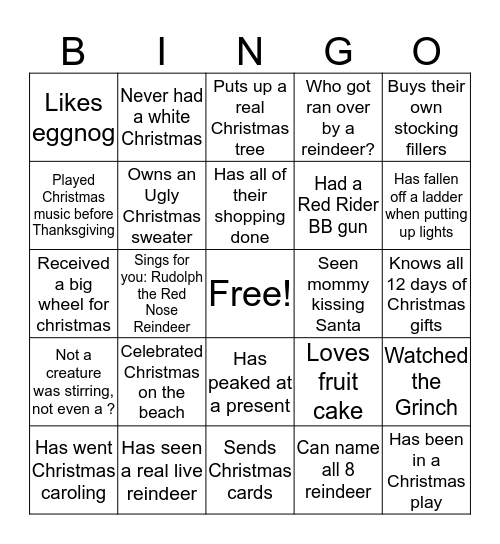 | B | I | N | G | O |
|---|---|---|---|---|
| Likes eggnog | Never had a white Christmas | Puts up a real Christmas tree | Who got ran over by a reindeer? | Buys their own stocking fillers |
| Played Christmas music before Thanksgiving | Owns an Ugly Christmas sweater | Has all of their shopping done | Had a Red Rider BB gun | Has fallen off a ladder when putting up lights |
| Received a big wheel for christmas | Sings for you: Rudolph the Red Nose Reindeer | Free! | Seen mommy kissing Santa | Knows all 12 days of Christmas gifts |
| Not a creature was stirring, not even a ? | Celebrated Christmas on the beach | Has peaked at a present | Loves fruit cake | Watched the Grinch |
| Has went Christmas caroling | Has seen a real live reindeer | Sends Christmas cards | Can name all 8 reindeer | Has been in a Christmas play |